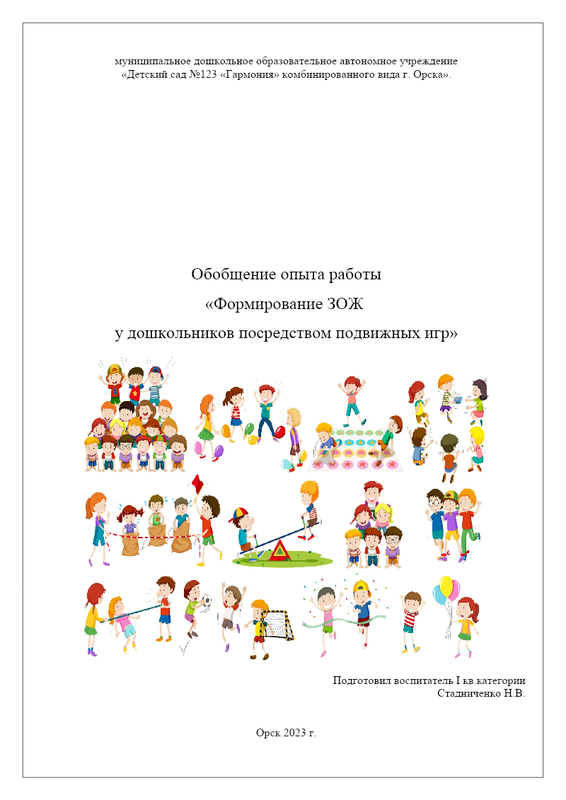 муниципальное дошкольное образовательное автономное учреждение
«Детский сад №123 «Гармония» комбинированного вида г. Орска».

Обобщение опыта работы
«Формирование ЗОЖ
у дошкольников посредством подвижных игр»

Подготовил воспитатель I кв.категории
Стадниченко Н.В.

Орск 2023 г.